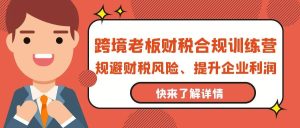 跨境老板财税合规训练营
规避财税风险、提升企业利润

快来了解详情